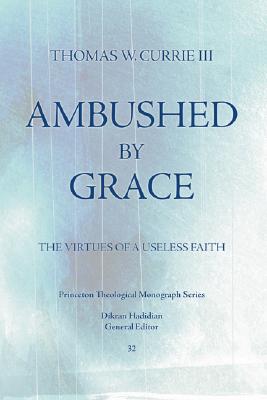 THOMAS W. CURRIE III

AMBUSHED
BY
GRACE

THE VIRTUES OF A USELESS FAITH

Princeton Theological Monograph Series

Dikran Hadidian
General Editor

32